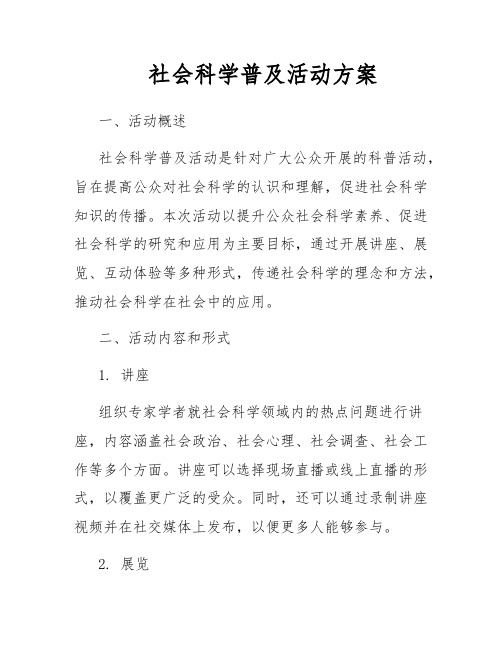 社会科学普及活动方案

一、活动概述

社会科学普及活动是针对广大公众开展的科普活动，旨在提高公众对社会科学的认识和理解，促进社会科学知识的传播。本次活动以提升公众社会科学素养、促进社会科学的研究和应用为主要目标，通过开展讲座、展览、互动体验等多种形式，传递社会科学的理念和方法，推动社会科学在社会中的应用。

二、活动内容和形式

1. 讲座

组织专家学者就社会科学领域内的热点问题进行讲座，内容涵盖社会政治、社会心理、社会调查、社会工作等多个方面。讲座可以选择现场直播或线上直播的形式，以覆盖更广泛的受众。同时，还可以通过录制讲座视频并在社交媒体上发布，以便更多人能够参与。

2. 展览